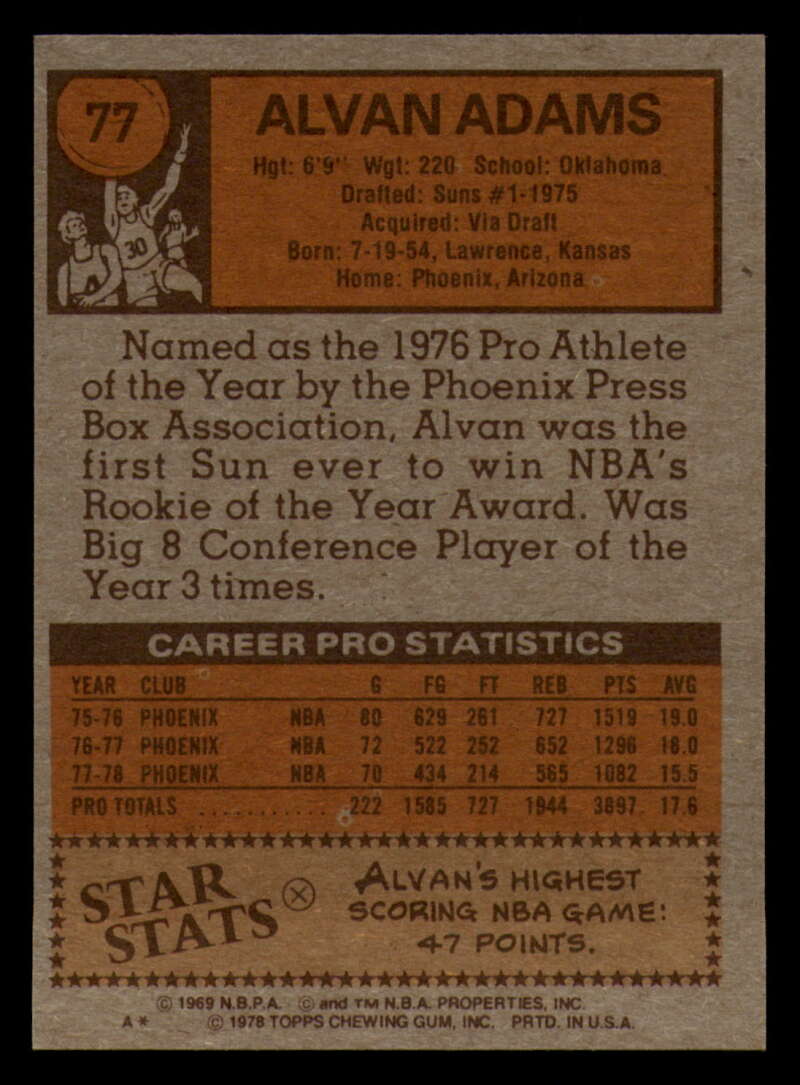 77

ALVAN ADAMS

Hgt: 6'9" Wgt: 220 School: Oklahoma
Drafted: Suns #1-1975
Acquired: Via Draft
Born: 7-19-54, Lawrence, Kansas
Home: Phoenix, Arizona

Named as the 1976 Pro Athlete of the Year by the Phoenix Press Box Association, Alvan was the first Sun ever to win NBA's Rookie of the Year Award. Was Big 8 Conference Player of the Year 3 times.

CAREER PRO STATISTICS

| YEAR | CLUB | | G | FG | FT | REB | PTS | AVG |
|---|---|---|---|---|---|---|---|---|
| 75-76 | PHOENIX | NBA | 80 | 629 | 261 | 727 | 1519 | 19.0 |
| 76-77 | PHOENIX | NBA | 72 | 522 | 252 | 652 | 1296 | 18.0 |
| 77-78 | PHOENIX | NBA | 70 | 434 | 214 | 565 | 1082 | 15.5 |
| PRO TOTALS | | | 222 | 1585 | 727 | 1944 | 3897 | 17.6 |

STAR STATS

ALVAN'S HIGHEST SCORING NBA GAME: 47 POINTS.

© 1969 N.B.P.A. © and TM N.B.A. PROPERTIES, INC.
A* © 1978 TOPPS CHEWING GUM, INC. PRTD. IN U.S.A.